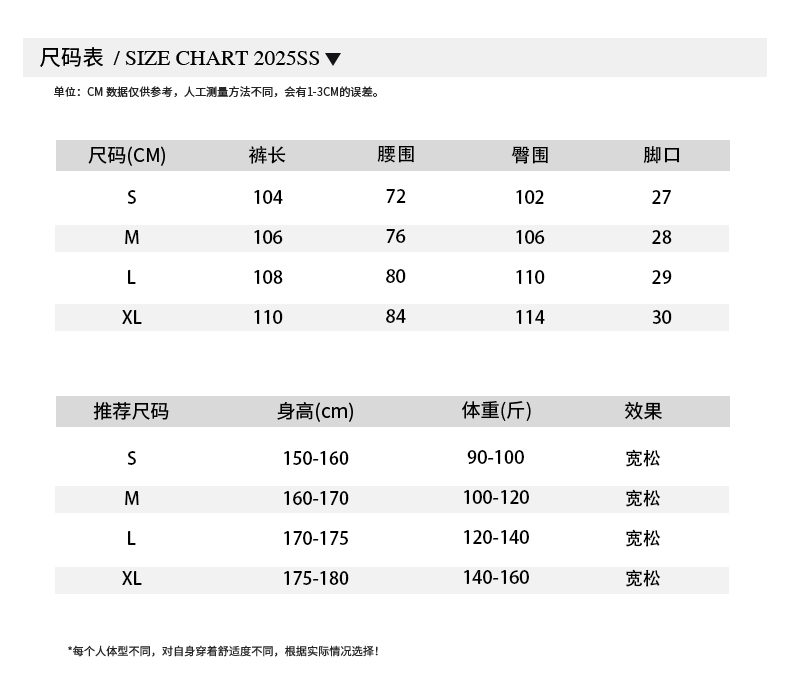 尺码表 / SIZE CHART 2025SS ▼

单位：CM 数据仅供参考，人工测量方法不同，会有1-3CM的误差。

| 尺码(CM) | 裤长 | 腰围 | 臀围 | 脚口 |
|---|---|---|---|---|
| S | 104 | 72 | 102 | 27 |
| M | 106 | 76 | 106 | 28 |
| L | 108 | 80 | 110 | 29 |
| XL | 110 | 84 | 114 | 30 |

| 推荐尺码 | 身高(cm) | 体重(斤) | 效果 |
|---|---|---|---|
| S | 150-160 | 90-100 | 宽松 |
| M | 160-170 | 100-120 | 宽松 |
| L | 170-175 | 120-140 | 宽松 |
| XL | 175-180 | 140-160 | 宽松 |

*每个人体型不同，对自身穿着舒适度不同，根据实际情况选择！